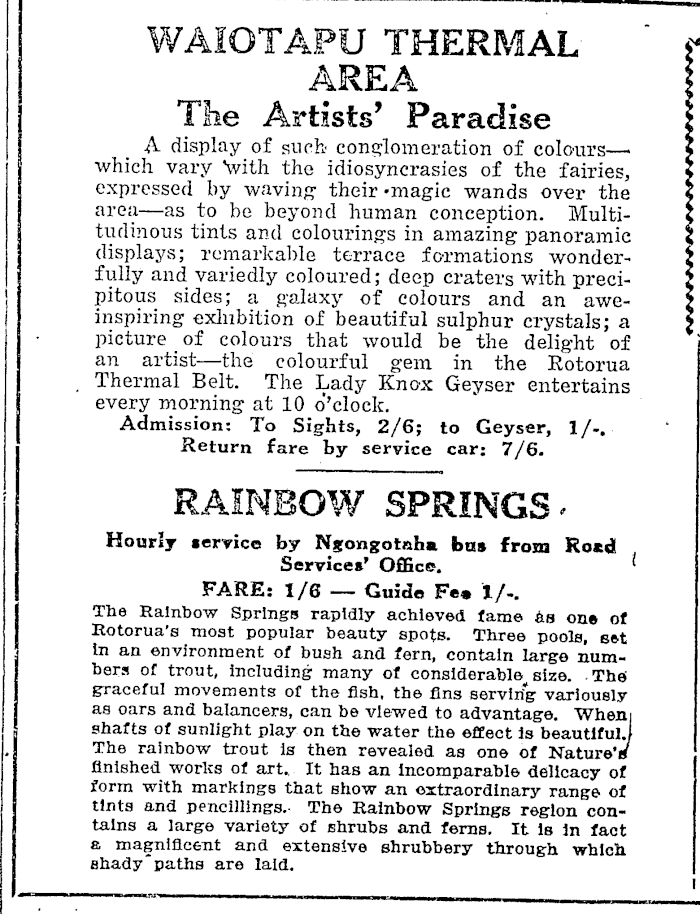 WAIOTAPU THERMAL AREA
The Artists' Paradise

A display of such conglomeration of colours—which vary with the idiosyncrasies of the fairies, expressed by waving their magic wands over the area—as to be beyond human conception. Multitudinous tints and colourings in amazing panoramic displays; remarkable terrace formations wonderfully and variedly coloured; deep craters with precipitous sides; a galaxy of colours and an awe-inspiring exhibition of beautiful sulphur crystals; a picture of colours that would be the delight of an artist—the colourful gem in the Rotorua Thermal Belt. The Lady Knox Geyser entertains every morning at 10 o'clock.

Admission: To Sights, 2/6; to Geyser, 1/-.
Return fare by service car: 7/6.

RAINBOW SPRINGS.

Hourly service by Ngongotaha bus from Road Services' Office.

FARE: 1/6 — Guide Fee 1/-.

The Rainbow Springs rapidly achieved fame as one of Rotorua's most popular beauty spots. Three pools, set in an environment of bush and fern, contain large numbers of trout, including many of considerable size. The graceful movements of the fish, the fins serving variously as oars and balancers, can be viewed to advantage. When shafts of sunlight play on the water the effect is beautiful. The rainbow trout is then revealed as one of Nature's finished works of art. It has an incomparable delicacy of form with markings that show an extraordinary range of tints and pencillings. The Rainbow Springs region contains a large variety of shrubs and ferns. It is in fact a magnificent and extensive shrubbery through which shady paths are laid.